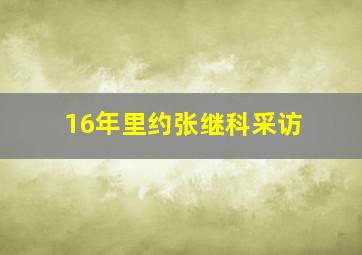 16年里约张继科采访